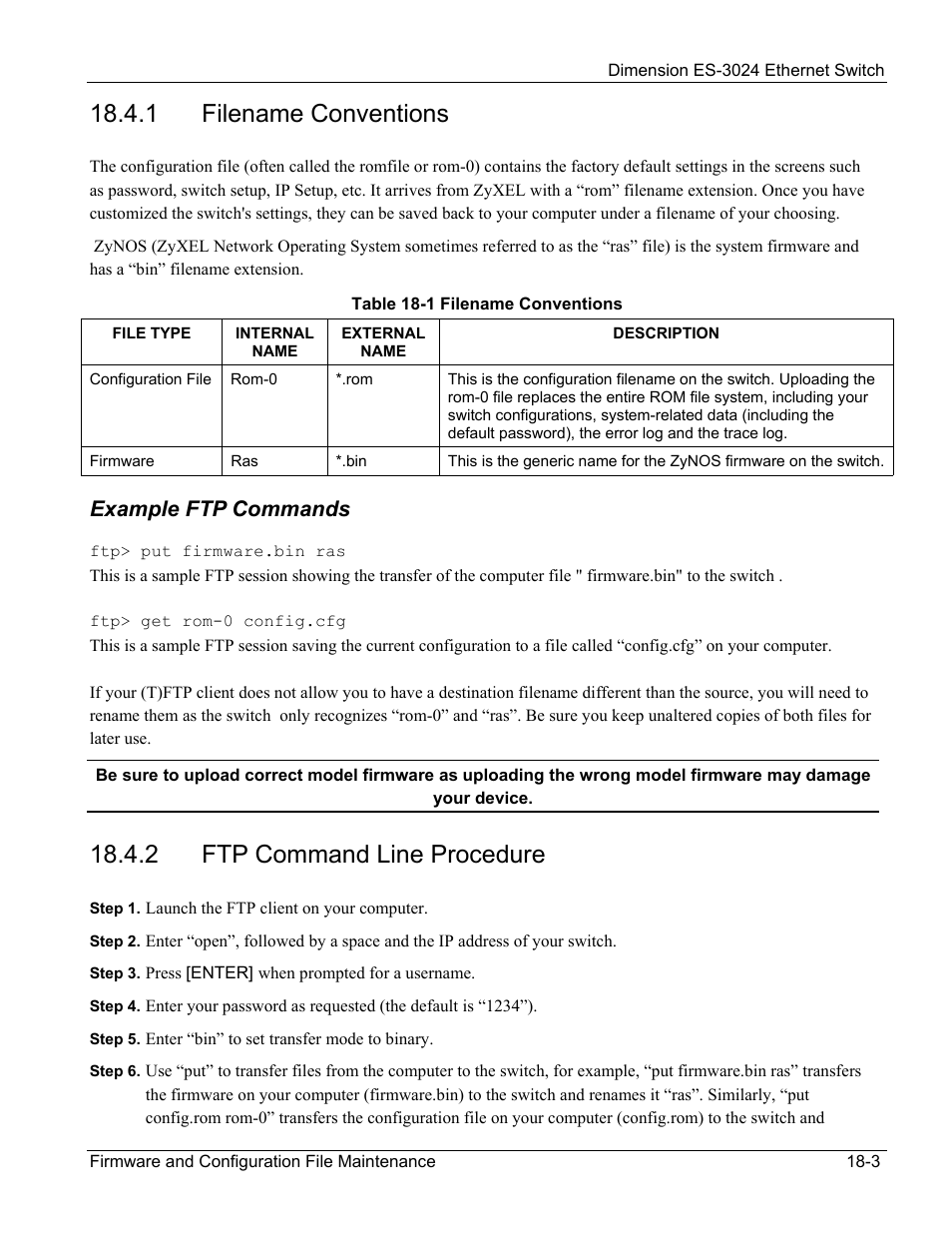 Dimension ES-3024 Ethernet Switch

18.4.1 Filename Conventions

The configuration file (often called the romfile or rom-0) contains the factory default settings in the screens such as password, switch setup, IP Setup, etc. It arrives from ZyXEL with a “rom” filename extension. Once you have customized the switch's settings, they can be saved back to your computer under a filename of your choosing.

ZyNOS (ZyXEL Network Operating System sometimes referred to as the “ras” file) is the system firmware and has a “bin” filename extension.

Table 18-1 Filename Conventions

| FILE TYPE | INTERNAL NAME | EXTERNAL NAME | DESCRIPTION |
|---|---|---|---|
| Configuration File | Rom-0 | *.rom | This is the configuration filename on the switch. Uploading the rom-0 file replaces the entire ROM file system, including your switch configurations, system-related data (including the default password), the error log and the trace log. |
| Firmware | Ras | *.bin | This is the generic name for the ZyNOS firmware on the switch. |

Example FTP Commands

ftp> put firmware.bin ras
This is a sample FTP session showing the transfer of the computer file " firmware.bin" to the switch .

ftp> get rom-0 config.cfg
This is a sample FTP session saving the current configuration to a file called “config.cfg” on your computer.

If your (T)FTP client does not allow you to have a destination filename different than the source, you will need to rename them as the switch only recognizes “rom-0” and “ras”. Be sure you keep unaltered copies of both files for later use.

Be sure to upload correct model firmware as uploading the wrong model firmware may damage your device.

18.4.2 FTP Command Line Procedure

Step 1. Launch the FTP client on your computer.

Step 2. Enter “open”, followed by a space and the IP address of your switch.

Step 3. Press [ENTER] when prompted for a username.

Step 4. Enter your password as requested (the default is “1234”).

Step 5. Enter “bin” to set transfer mode to binary.

Step 6. Use “put” to transfer files from the computer to the switch, for example, “put firmware.bin ras” transfers the firmware on your computer (firmware.bin) to the switch and renames it “ras”. Similarly, “put config.rom rom-0” transfers the configuration file on your computer (config.rom) to the switch and

Firmware and Configuration File Maintenance 18-3